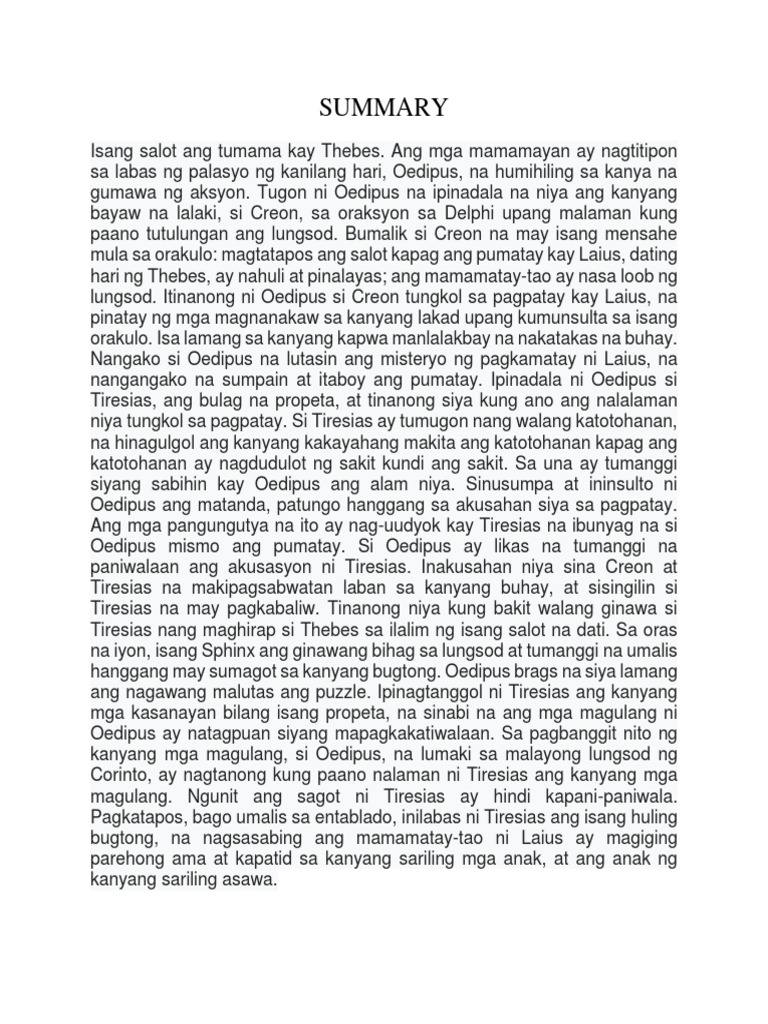 SUMMARY

Isang salot ang tumama kay Thebes. Ang mga mamamayan ay nagtitipon sa labas ng palasyo ng kanilang hari, Oedipus, na humihiling sa kanya na gumawa ng aksyon. Tugon ni Oedipus na ipinadala na niya ang kanyang bayaw na lalaki, si Creon, sa oraksyon sa Delphi upang malaman kung paano tutulungan ang lungsod. Bumalik si Creon na may isang mensahe mula sa orakulo: magtatapos ang salot kapag ang pumatay kay Laius, dating hari ng Thebes, ay nahuli at pinalayas; ang mamamatay-tao ay nasa loob ng lungsod. Itinanong ni Oedipus si Creon tungkol sa pagpatay kay Laius, na pinatay ng mga magnanakaw sa kanyang lakad upang kumunsulta sa isang orakulo. Isa lamang sa kanyang kapwa manlalakbay na nakatakas na buhay. Nangako si Oedipus na lutasin ang misteryo ng pagkamatay ni Laius, na nangangako na sumpain at itaboy ang pumatay. Ipinadala ni Oedipus si Tiresias, ang bulag na propeta, at tinanong siya kung ano ang nalalaman niya tungkol sa pagpatay. Si Tiresias ay tumugon nang walang katotohanan, na hinagulgol ang kanyang kakayahang makita ang katotohanan kapag ang katotohanan ay nagdudulot ng sakit kundi ang sakit. Sa una ay tumanggi siyang sabihin kay Oedipus ang alam niya. Sinusumpa at ininsulto ni Oedipus ang matanda, patungo hanggang sa akusahan siya sa pagpatay. Ang mga pangungutya na ito ay nag-uudyok kay Tiresias na ibunyag na si Oedipus mismo ang pumatay. Si Oedipus ay likas na tumanggi na paniwalaan ang akusasyon ni Tiresias. Inakusahan niya sina Creon at Tiresias na makipagsabwatan laban sa kanyang buhay, at sisingilin si Tiresias na may pagkabaliw. Tinanong niya kung bakit walang ginawa si Tiresias nang maghirap si Thebes sa ilalim ng isang salot na dati. Sa oras na iyon, isang Sphinx ang ginawang bihag sa lungsod at tumanggi na umalis hanggang may sumagot sa kanyang bugtong. Oedipus brags na siya lamang ang nagawang malutas ang puzzle. Ipinagtanggol ni Tiresias ang kanyang mga kasanayan bilang isang propeta, na sinabi na ang mga magulang ni Oedipus ay natagpuan siyang mapagkakatiwalaan. Sa pagbanggit nito ng kanyang mga magulang, si Oedipus, na lumaki sa malayong lungsod ng Corinto, ay nagtanong kung paano nalaman ni Tiresias ang kanyang mga magulang. Ngunit ang sagot ni Tiresias ay hindi kapani-paniwala. Pagkatapos, bago umalis sa entablado, inilabas ni Tiresias ang isang huling bugtong, na nagsasabing ang mamamatay-tao ni Laius ay magiging parehong ama at kapatid sa kanyang sariling mga anak, at ang anak ng kanyang sariling asawa.